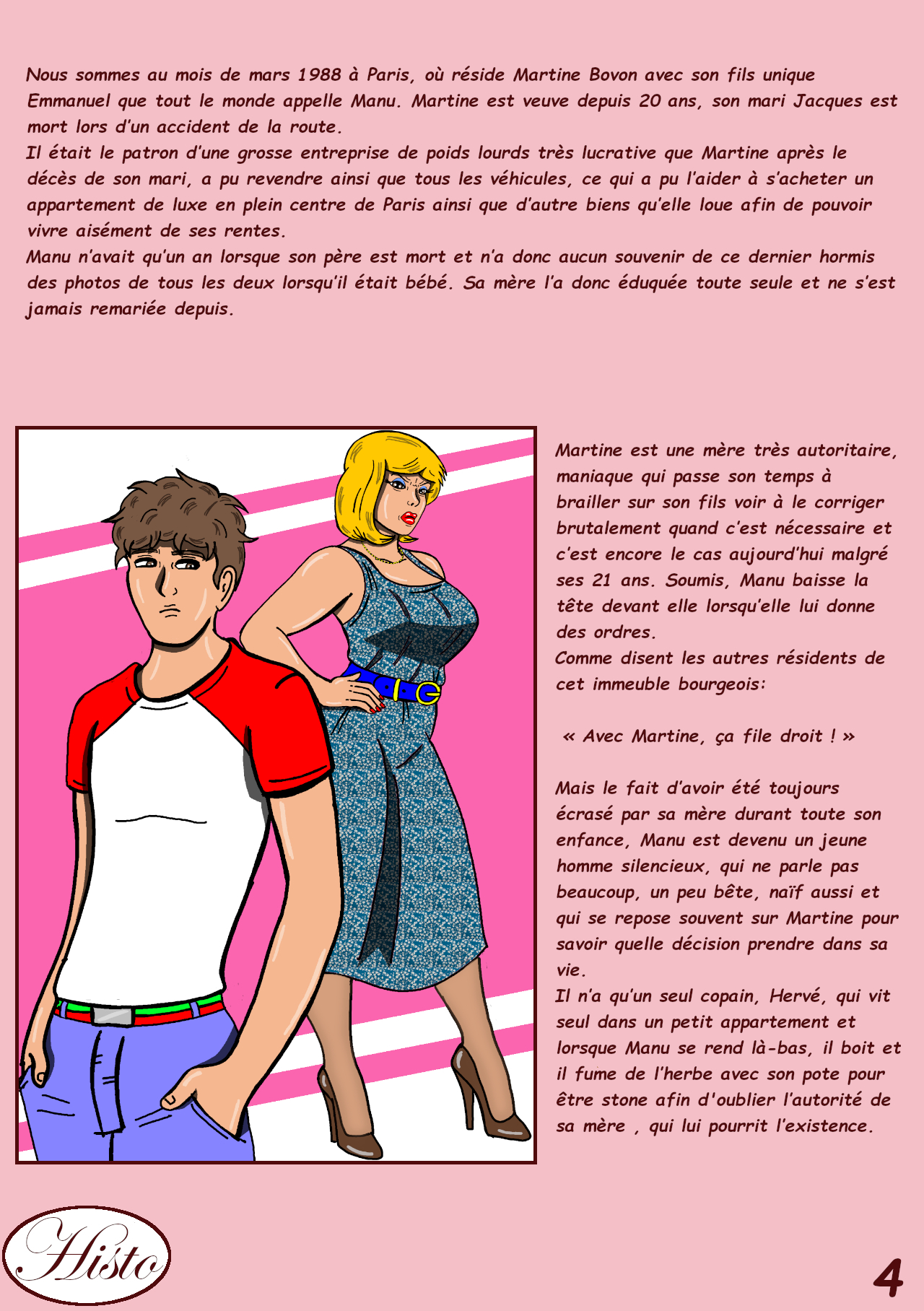 Nous sommes au mois de mars 1988 à Paris, où réside Martine Bovon avec son fils unique Emmanuel que tout le monde appelle Manu. Martine est veuve depuis 20 ans, son mari Jacques est mort lors d'un accident de la route.
Il était le patron d'une grosse entreprise de poids lourds très lucrative que Martine après le décès de son mari, a pu revendre ainsi que tous les véhicules, ce qui a pu l'aider à s'acheter un appartement de luxe en plein centre de Paris ainsi que d'autre biens qu'elle loue afin de pouvoir vivre aisément de ses rentes.
Manu n'avait qu'un an lorsque son père est mort et n'a donc aucun souvenir de ce dernier hormis des photos de tous les deux lorsqu'il était bébé. Sa mère l'a donc éduquée toute seule et ne s'est jamais remariée depuis.

Martine est une mère très autoritaire, maniaque qui passe son temps à brailler sur son fils voir à le corriger brutalement quand c'est nécessaire et c'est encore le cas aujourd'hui malgré ses 21 ans. Soumis, Manu baisse la tête devant elle lorsqu'elle lui donne des ordres.
Comme disent les autres résidents de cet immeuble bourgeois:

« Avec Martine, ça file droit ! »

Mais le fait d'avoir été toujours écrasé par sa mère durant toute son enfance, Manu est devenu un jeune homme silencieux, qui ne parle pas beaucoup, un peu bête, naïf aussi et qui se repose souvent sur Martine pour savoir quelle décision prendre dans sa vie.
Il n'a qu'un seul copain, Hervé, qui vit seul dans un petit appartement et lorsque Manu se rend là-bas, il boit et il fume de l'herbe avec son pote pour être stone afin d'oublier l'autorité de sa mère , qui lui pourrit l'existence.

Histo

4